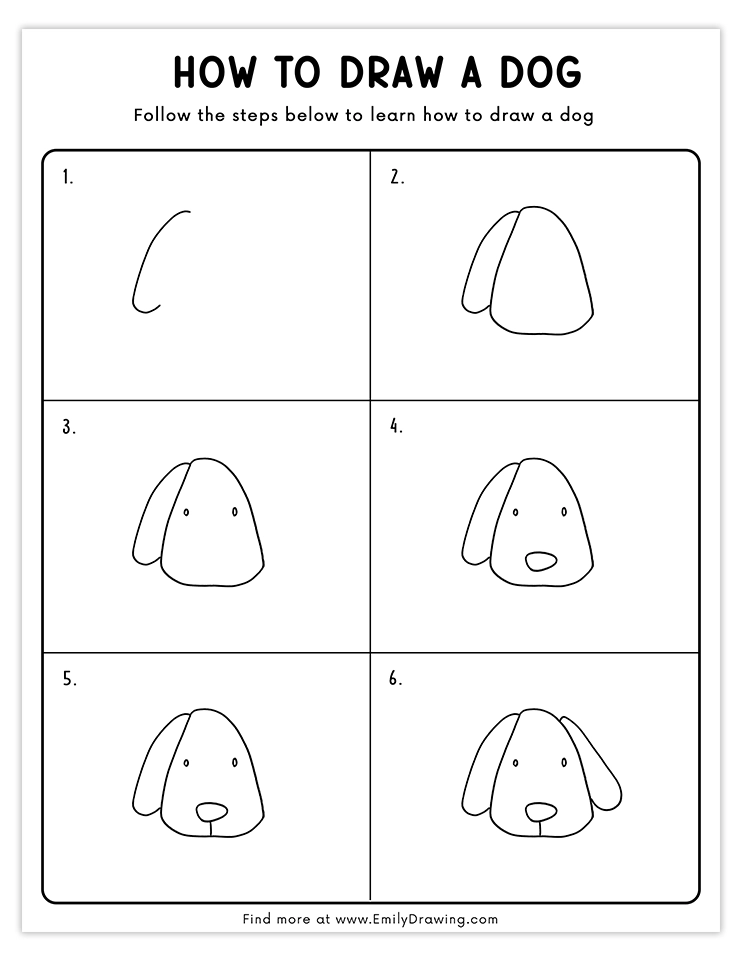 HOW TO DRAW A DOG

Follow the steps below to learn how to draw a dog

1.

2.

3.

4.

5.

6.

Find more at www.EmilyDrawing.com